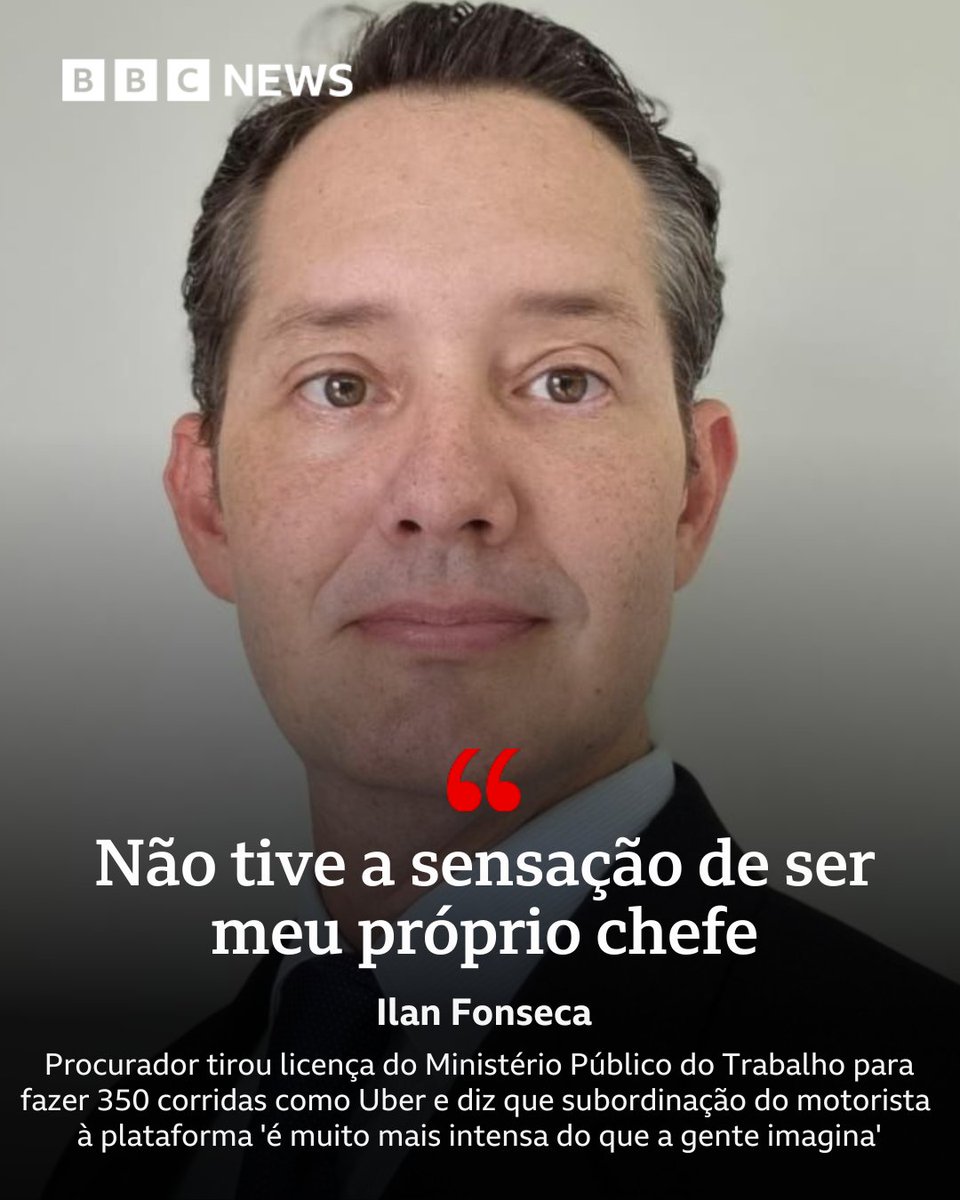 BBC NEWS

“

Não tive a sensação de ser meu próprio chefe

Ilan Fonseca

Procurador tirou licença do Ministério Público do Trabalho para fazer 350 corridas como Uber e diz que subordinação do motorista à plataforma 'é muito mais intensa do que a gente imagina'